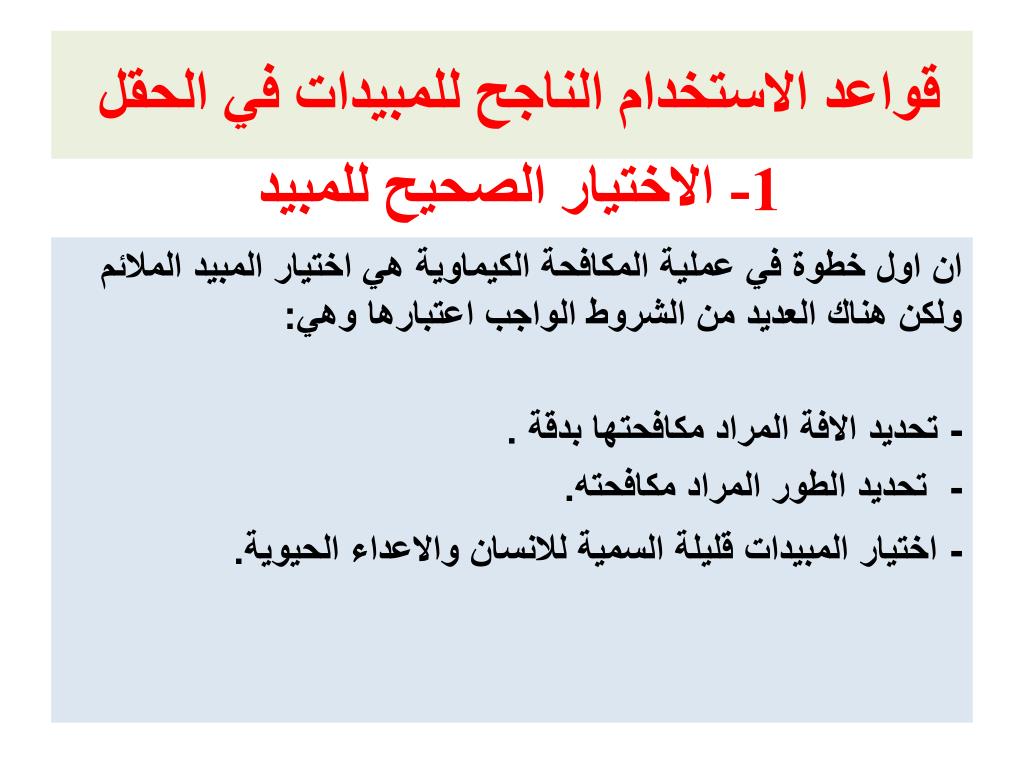 قواعد الاستخدام الناجح للمبيدات في الحقل

1- الاختيار الصحيح للمبيد

ان اول خطوة في عملية المكافحة الكيماوية هي اختيار المبيد الملائم ولكن هناك العديد من الشروط الواجب اعتبارها وهي:

- تحديد الافة المراد مكافحتها بدقة .

- تحديد الطور المراد مكافحته.

- اختيار المبيدات قليلة السمية للانسان والاعداء الحيوية.